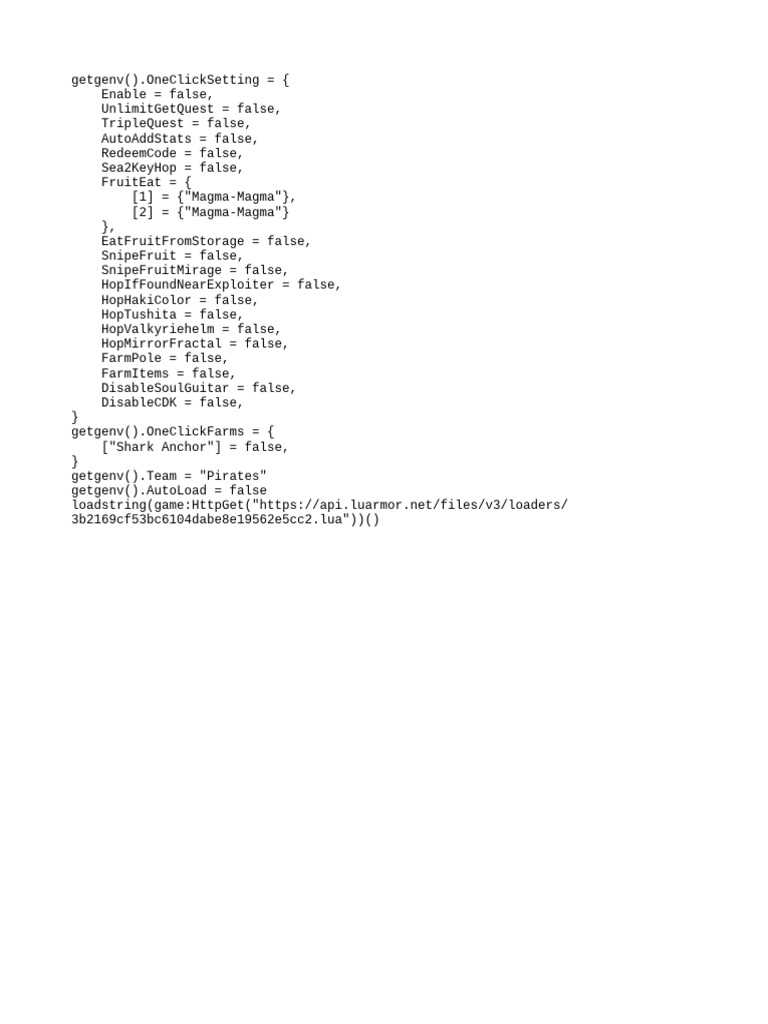 getgenv().OneClickSetting = {
    Enable = false,
    UnlimitGetQuest = false,
    TripleQuest = false,
    AutoAddStats = false,
    RedeemCode = false,
    Sea2KeyHop = false,
    FruitEat = {
        [1] = {"Magma-Magma"},
        [2] = {"Magma-Magma"}
    },
    EatFruitFromStorage = false,
    SnipeFruit = false,
    SnipeFruitMirage = false,
    HopIfFoundNearExploiter = false,
    HopHakiColor = false,
    HopTushita = false,
    HopValkyriehelm = false,
    HopMirrorFractal = false,
    FarmPole = false,
    FarmItems = false,
    DisableSoulGuitar = false,
    DisableCDK = false,
}
getgenv().OneClickFarms = {
    ["Shark Anchor"] = false,
}
getgenv().Team = "Pirates"
getgenv().AutoLoad = false
loadstring(game:HttpGet("https://api.luarmor.net/files/v3/loaders/3b2169cf53bc6104dabe8e19562e5cc2.lua"))()